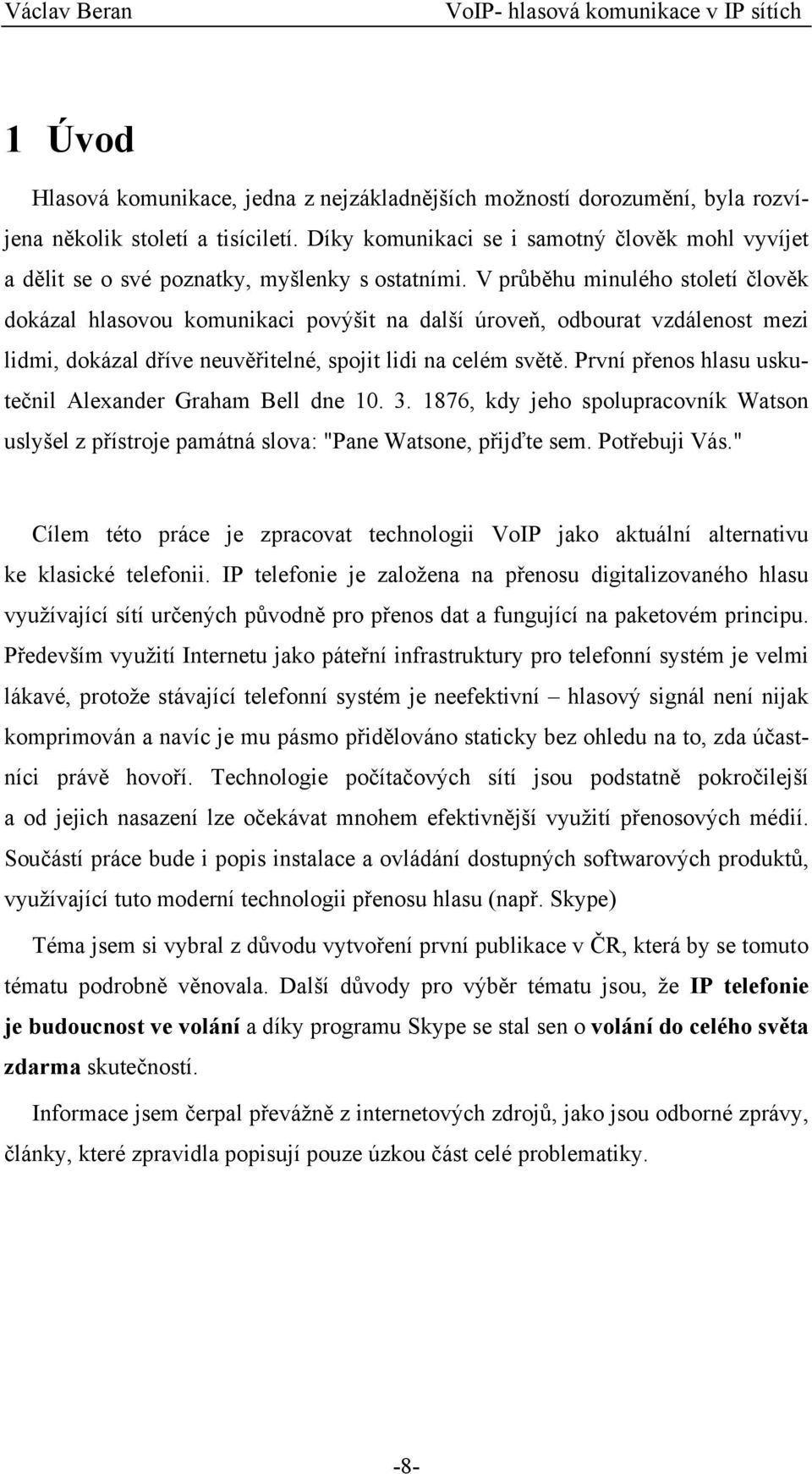 Václav Beran VoIP- hlasová komunikace v IP sítích

1 Úvod

Hlasová komunikace, jedna z nejzákladnějších možností dorozumění, byla rozvíjena několik století a tisíciletí. Díky komunikaci se i samotný člověk mohl vyvíjet a dělit se o své poznatky, myšlenky s ostatními. V průběhu minulého století člověk dokázal hlasovou komunikaci povýšit na další úroveň, odbourat vzdálenost mezi lidmi, dokázal dříve neuvěřitelné, spojit lidi na celém světě. První přenos hlasu uskutečnil Alexander Graham Bell dne 10. 3. 1876, kdy jeho spolupracovník Watson uslyšel z přístroje památná slova: "Pane Watsone, přijďte sem. Potřebuji Vás."

Cílem této práce je zpracovat technologii VoIP jako aktuální alternativu ke klasické telefonii. IP telefonie je založena na přenosu digitalizovaného hlasu využívající sítí určených původně pro přenos dat a fungující na paketovém principu. Především využití Internetu jako páteřní infrastruktury pro telefonní systém je velmi lákavé, protože stávající telefonní systém je neefektivní – hlasový signál není nijak komprimován a navíc je mu pásmo přidělováno staticky bez ohledu na to, zda účastníci právě hovoří. Technologie počítačových sítí jsou podstatně pokročilejší a od jejich nasazení lze očekávat mnohem efektivnější využití přenosových médií. Součástí práce bude i popis instalace a ovládání dostupných softwarových produktů, využívající tuto moderní technologii přenosu hlasu (např. Skype)

Téma jsem si vybral z důvodu vytvoření první publikace v ČR, která by se tomuto tématu podrobně věnovala. Další důvody pro výběr tématu jsou, že IP telefonie je budoucnost ve volání a díky programu Skype se stal sen o volání do celého světa zdarma skutečností.

Informace jsem čerpal převážně z internetových zdrojů, jako jsou odborné zprávy, články, které zpravidla popisují pouze úzkou část celé problematiky.

-8-